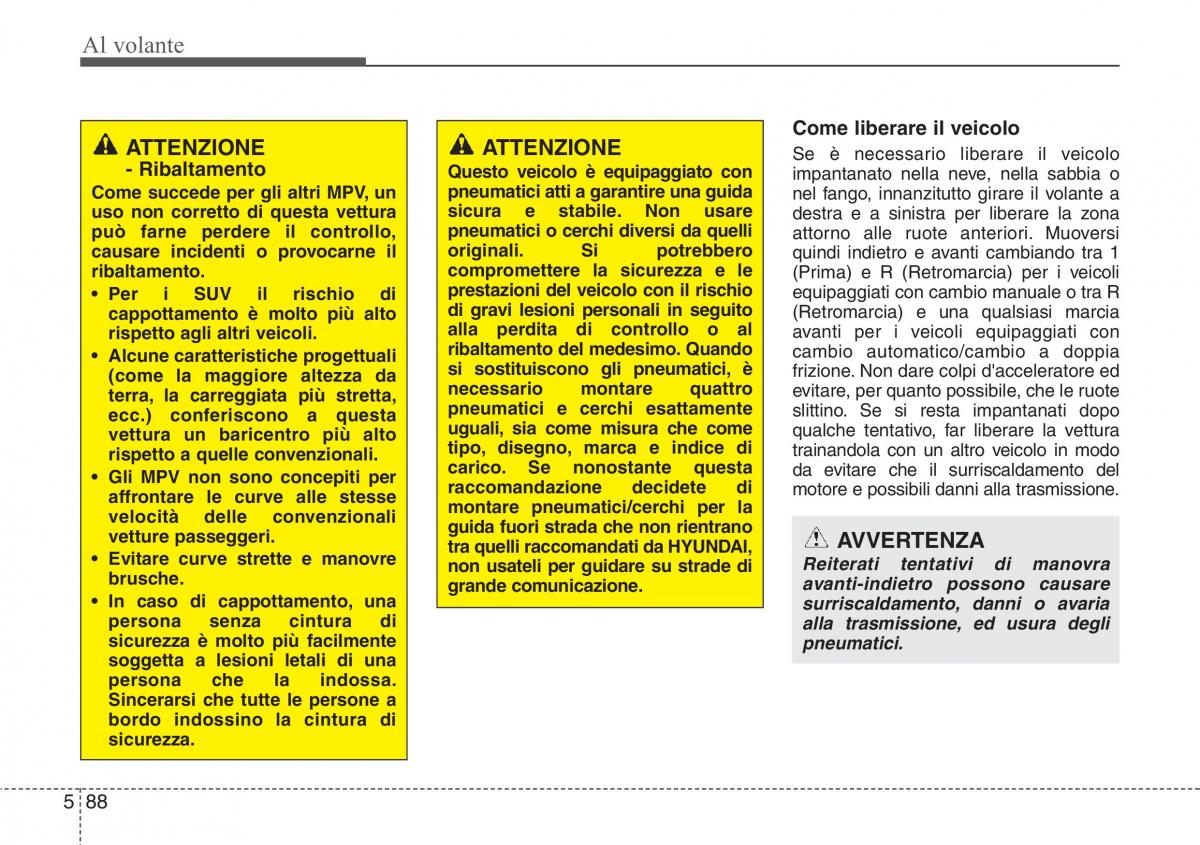 Al volante

ATTENZIONE
- Ribaltamento
Come succede per gli altri MPV, un uso non corretto di questa vettura può farne perdere il controllo, causare incidenti o provocarne il ribaltamento.
• Per i SUV il rischio di cappottamento è molto più alto rispetto agli altri veicoli.
• Alcune caratteristiche progettuali (come la maggiore altezza da terra, la carreggiata più stretta, ecc.) conferiscono a questa vettura un baricentro più alto rispetto a quelle convenzionali.
• Gli MPV non sono concepiti per affrontare le curve alle stesse velocità delle convenzionali vetture passeggeri.
• Evitare curve strette e manovre brusche.
• In caso di cappottamento, una persona senza cintura di sicurezza è molto più facilmente soggetta a lesioni letali di una persona che la indossa. Sincerarsi che tutte le persone a bordo indossino la cintura di sicurezza.

ATTENZIONE
Questo veicolo è equipaggiato con pneumatici atti a garantire una guida sicura e stabile. Non usare pneumatici o cerchi diversi da quelli originali. Si potrebbero compromettere la sicurezza e le prestazioni del veicolo con il rischio di gravi lesioni personali in seguito alla perdita di controllo o al ribaltamento del medesimo. Quando si sostituiscono gli pneumatici, è necessario montare quattro pneumatici e cerchi esattamente uguali, sia come misura che come tipo, disegno, marca e indice di carico. Se nonostante questa raccomandazione decidete di montare pneumatici/cerchi per la guida fuori strada che non rientrano tra quelli raccomandati da HYUNDAI, non usateli per guidare su strade di grande comunicazione.

Come liberare il veicolo
Se è necessario liberare il veicolo impantanato nella neve, nella sabbia o nel fango, innanzitutto girare il volante a destra e a sinistra per liberare la zona attorno alle ruote anteriori. Muoversi quindi indietro e avanti cambiando tra 1 (Prima) e R (Retromarcia) per i veicoli equipaggiati con cambio manuale o tra R (Retromarcia) e una qualsiasi marcia avanti per i veicoli equipaggiati con cambio automatico/cambio a doppia frizione. Non dare colpi d'acceleratore ed evitare, per quanto possibile, che le ruote slittino. Se si resta impantanati dopo qualche tentativo, far liberare la vettura trainandola con un altro veicolo in modo da evitare che il surriscaldamento del motore e possibili danni alla trasmissione.

AVVERTENZA
Reiterati tentativi di manovra avanti-indietro possono causare surriscaldamento, danni o avaria alla trasmissione, ed usura degli pneumatici.

5 88